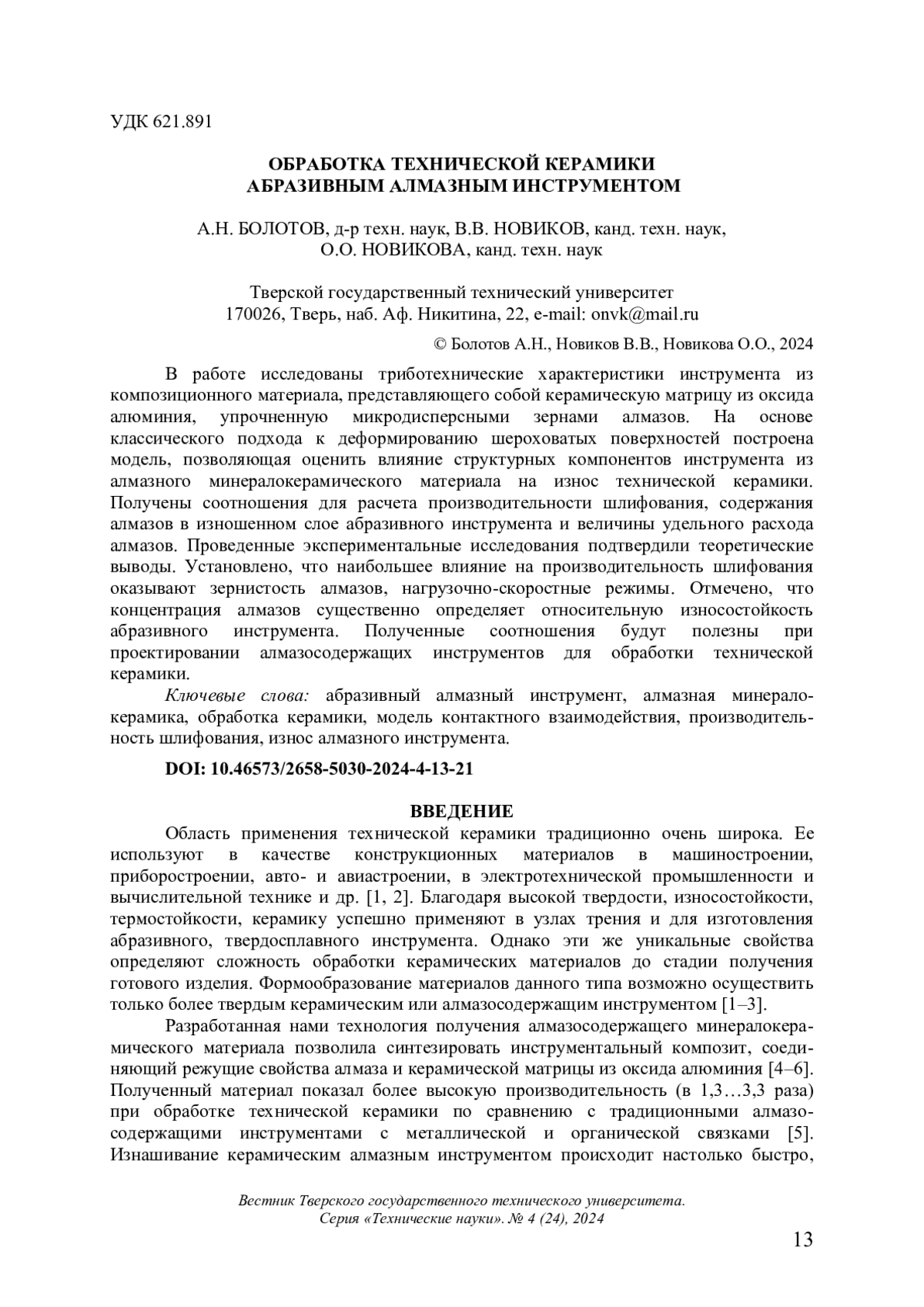 УДК 621.891

ОБРАБОТКА ТЕХНИЧЕСКОЙ КЕРАМИКИ АБРАЗИВНЫМ АЛМАЗНЫМ ИНСТРУМЕНТОМ

А.Н. БОЛОТОВ, д-р техн. наук, В.В. НОВИКОВ, канд. техн. наук, О.О. НОВИКОВА, канд. техн. наук

Тверской государственный технический университет
170026, Тверь, наб. Аф. Никитина, 22, e-mail: onvk@mail.ru

© Болотов А.Н., Новиков В.В., Новикова О.О., 2024

В работе исследованы триботехнические характеристики инструмента из композиционного материала, представляющего собой керамическую матрицу из оксида алюминия, упрочненную микродисперсными зернами алмазов. На основе классического подхода к деформированию шероховатых поверхностей построена модель, позволяющая оценить влияние структурных компонентов инструмента из алмазного минералокерамического материала на износ технической керамики. Получены соотношения для расчета производительности шлифования, содержания алмазов в изношенном слое абразивного инструмента и величины удельного расхода алмазов. Проведенные экспериментальные исследования подтвердили теоретические выводы. Установлено, что наибольшее влияние на производительность шлифования оказывают зернистость алмазов, нагрузочно-скоростные режимы. Отмечено, что концентрация алмазов существенно определяет относительную износостойкость абразивного инструмента. Полученные соотношения будут полезны при проектировании алмазосодержащих инструментов для обработки технической керамики.

Ключевые слова: абразивный алмазный инструмент, алмазная минералокерамика, обработка керамики, модель контактного взаимодействия, производительность шлифования, износ алмазного инструмента.

DOI: 10.46573/2658-5030-2024-4-13-21

ВВЕДЕНИЕ

Область применения технической керамики традиционно очень широка. Ее используют в качестве конструкционных материалов в машиностроении, приборостроении, авто- и авиастроении, в электротехнической промышленности и вычислительной технике и др. [1, 2]. Благодаря высокой твердости, износостойкости, термостойкости, керамику успешно применяют в узлах трения и для изготовления абразивного, твердосплавного инструмента. Однако эти же уникальные свойства определяют сложность обработки керамических материалов до стадии получения готового изделия. Формообразование материалов данного типа возможно осуществить только более твердым керамическим или алмазосодержащим инструментом [1–3].

Разработанная нами технология получения алмазосодержащего минералокерамического материала позволила синтезировать инструментальный композит, соединяющий режущие свойства алмаза и керамической матрицы из оксида алюминия [4–6]. Полученный материал показал более высокую производительность (в 1,3…3,3 раза) при обработке технической керамики по сравнению с традиционными алмазосодержащими инструментами с металлической и органической связками [5]. Изнашивание керамическим алмазным инструментом происходит настолько быстро,

Вестник Тверского государственного технического университета.
Серия «Технические науки». № 4 (24), 2024

13